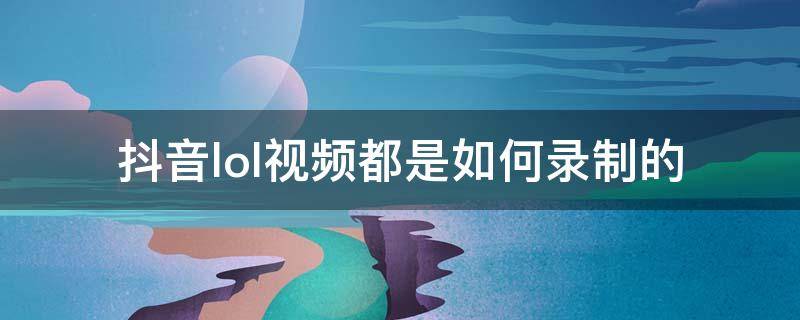 抖音lol视频都是如何录制的